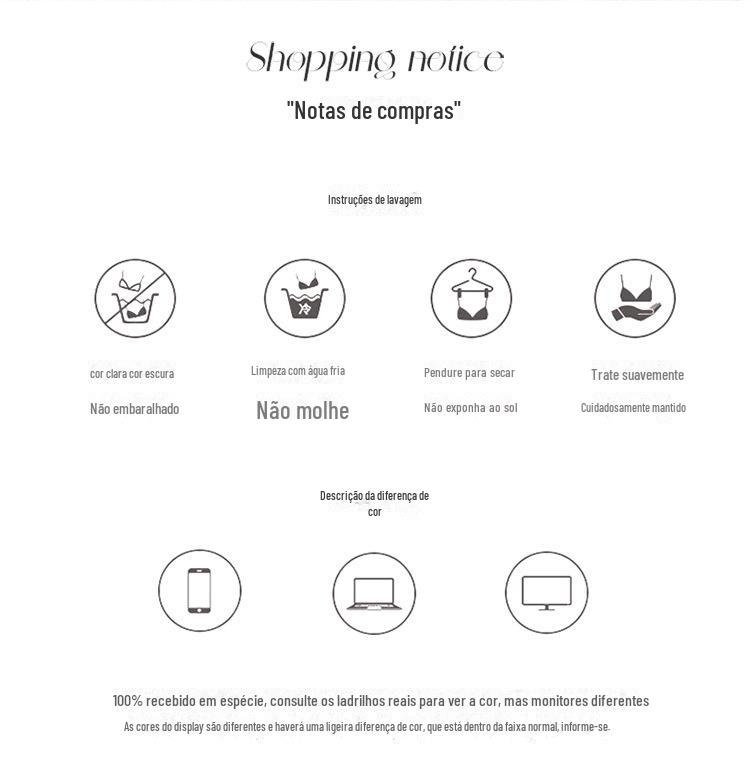 Shopping notice

"Notas de compras"

Instruções de lavagem

cor clara cor escura

Não embaralhado

Limpeza com água fria

Não molhe

Pendure para secar

Não exponha ao sol

Trate suavemente

Cuidadosamente mantido

Descrição da diferença de cor

100% recebido em espécie, consulte os ladrilhos reais para ver a cor, mas monitores diferentes

As cores do display são diferentes e haverá uma ligeira diferença de cor, que está dentro da faixa normal, informe-se.